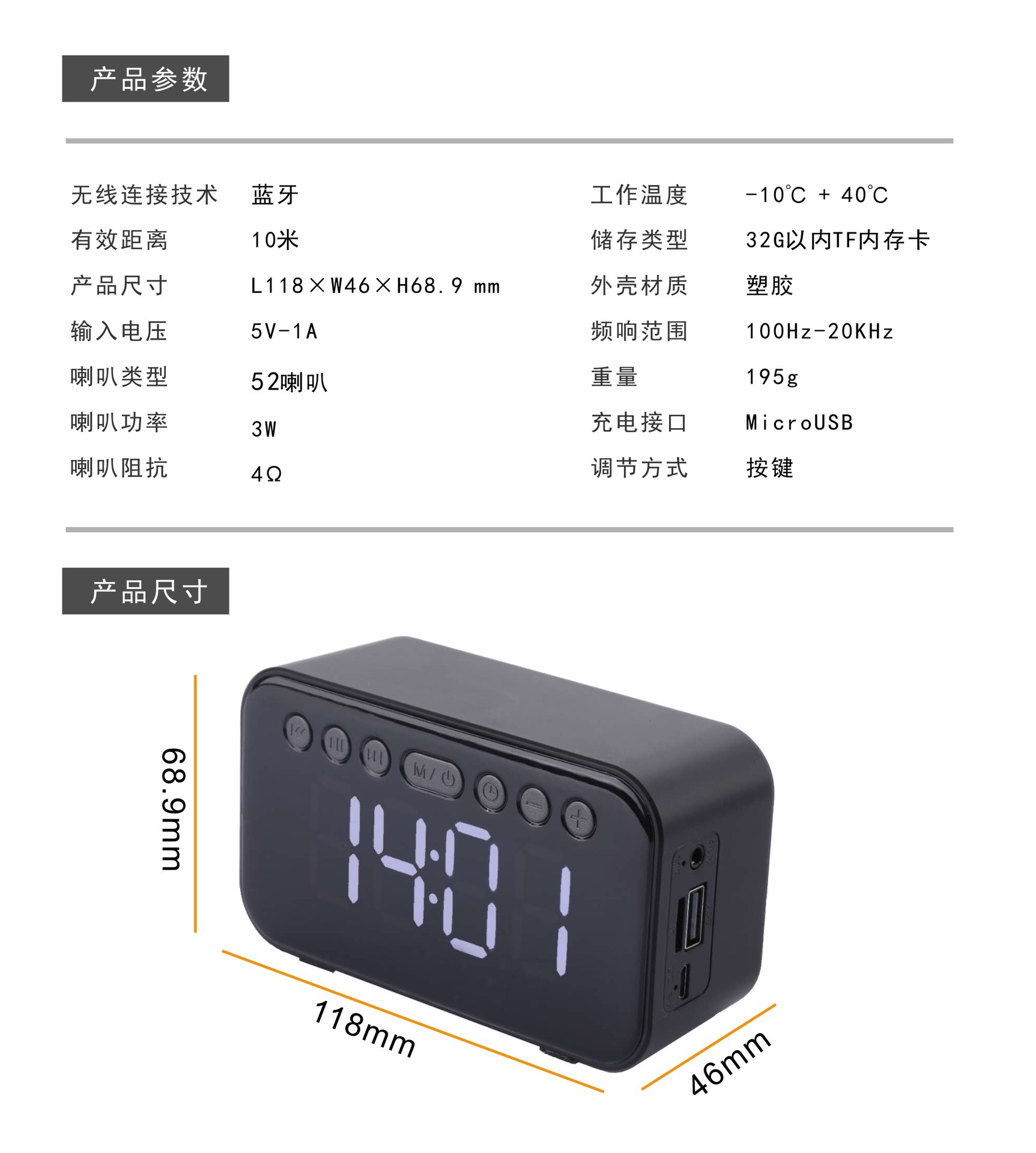 产品参数

无线连接技术 蓝牙
有效距离 10米
产品尺寸 L118×W46×H68.9 mm
输入电压 5V-1A
喇叭类型 52喇叭
喇叭功率 3W
喇叭阻抗 4Ω

工作温度 -10℃ + 40℃
储存类型 32G以内TF内存卡
外壳材质 塑胶
频响范围 100Hz-20KHz
重量 195g
充电接口 MicroUSB
调节方式 按键

产品尺寸

68.9mm

M/

14:01

118mm

46mm